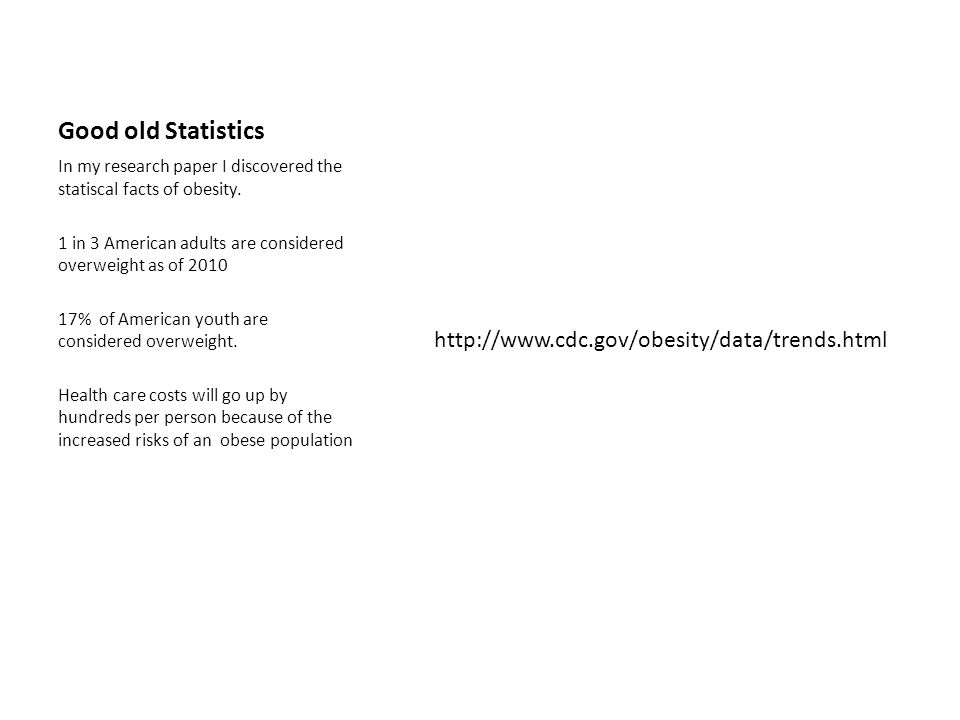 Good old Statistics

In my research paper I discovered the statiscal facts of obesity.

1 in 3 American adults are considered overweight as of 2010

17% of American youth are considered overweight.

Health care costs will go up by hundreds per person because of the increased risks of an obese population

http://www.cdc.gov/obesity/data/trends.html